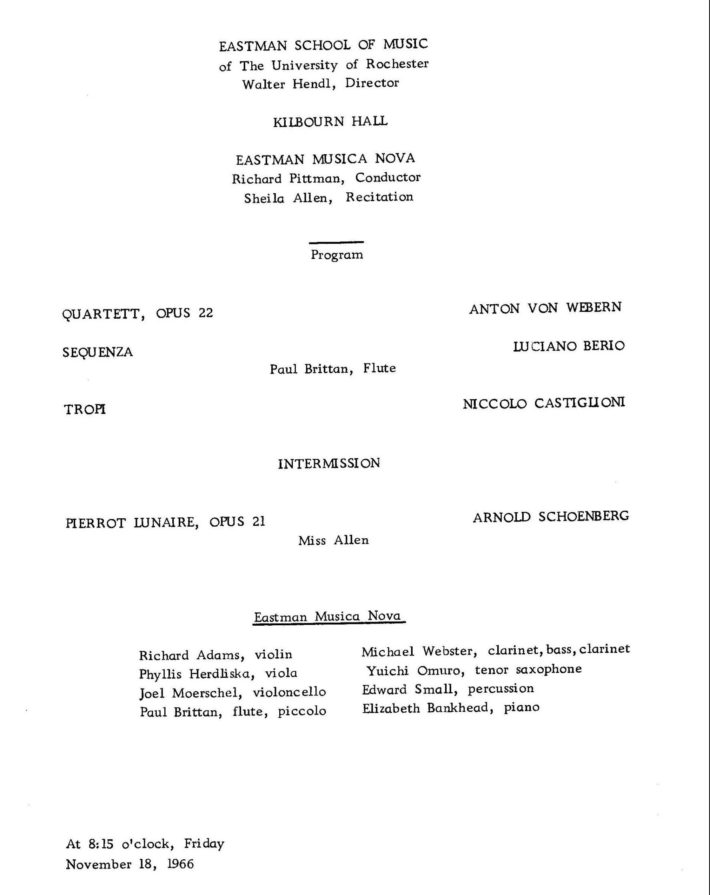 EASTMAN SCHOOL OF MUSIC
of The University of Rochester
Walter Hendl, Director

KILBOURN HALL

EASTMAN MUSICA NOVA
Richard Pittman, Conductor
Sheila Allen, Recitation

Program

QUARTETT, OPUS 22 ANTON VON WEBERN

SEQUENZA LUCIANO BERIO
Paul Brittan, Flute

TROPI NICCOLO CASTIGLIONI

INTERMISSION

PIERROT LUNAIRE, OPUS 21 ARNOLD SCHOENBERG
Miss Allen

Eastman Musica Nova

Richard Adams, violin
Phyllis Herdliska, viola
Joel Moerschel, violoncello
Paul Brittan, flute, piccolo

Michael Webster, clarinet, bass, clarinet
Yuichi Omuro, tenor saxophone
Edward Small, percussion
Elizabeth Bankhead, piano

At 8:15 o'clock, Friday
November 18, 1966